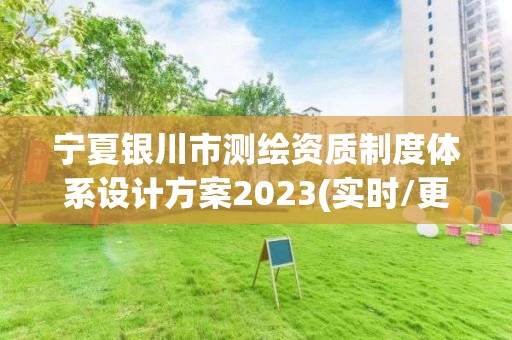 宁夏银川市测绘资质制度体系设计方案2023(实时/更